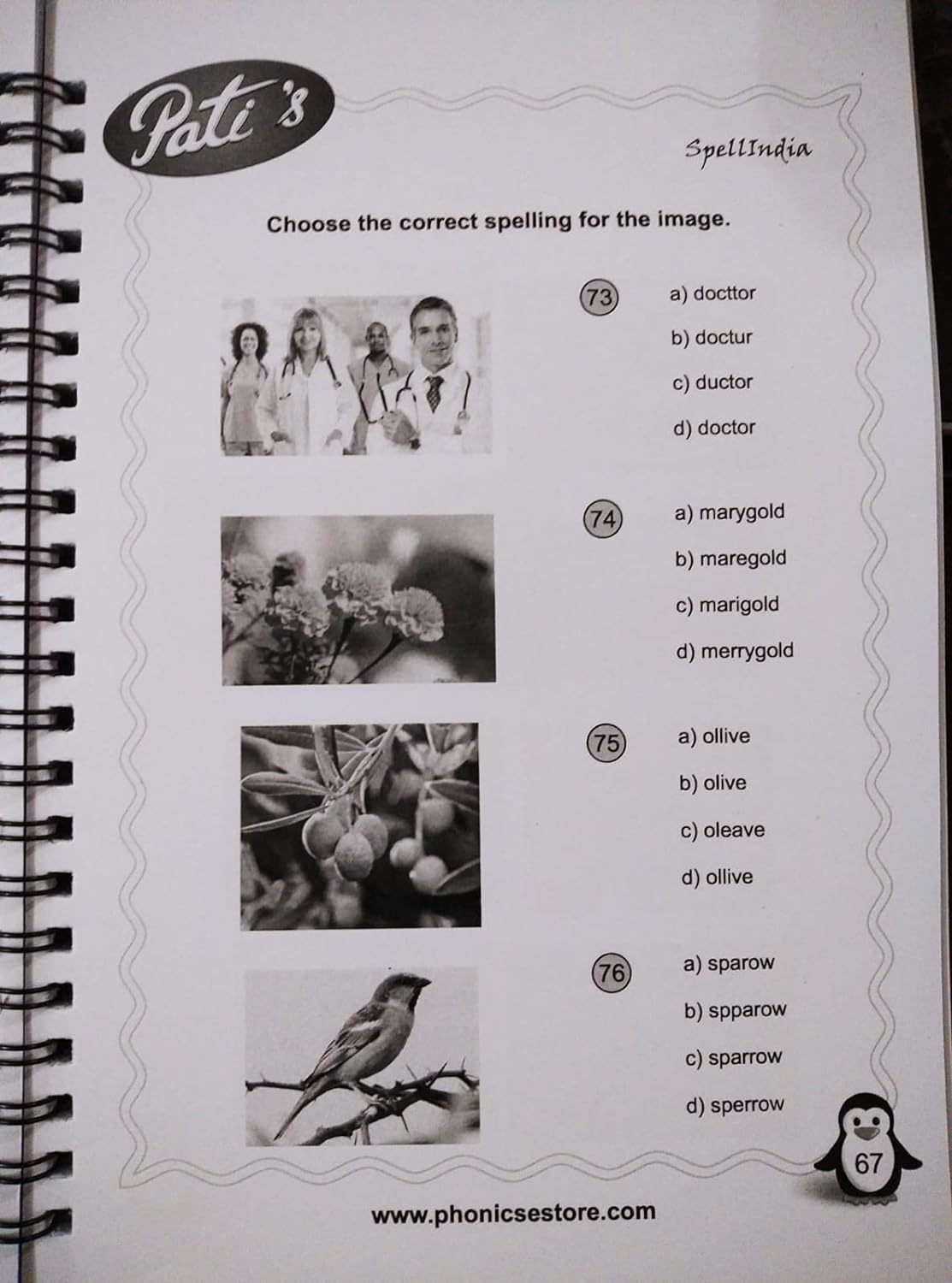 Pati's

SpellIndia

Choose the correct spelling for the image.

73
a) docttor
b) doctur
c) ductor
d) doctor

74
a) marygold
b) maregold
c) marigold
d) merrygold

75
a) ollive
b) olive
c) oleave
d) ollive

76
a) sparow
b) spparow
c) sparrow
d) sperrow

67

www.phonicsestore.com